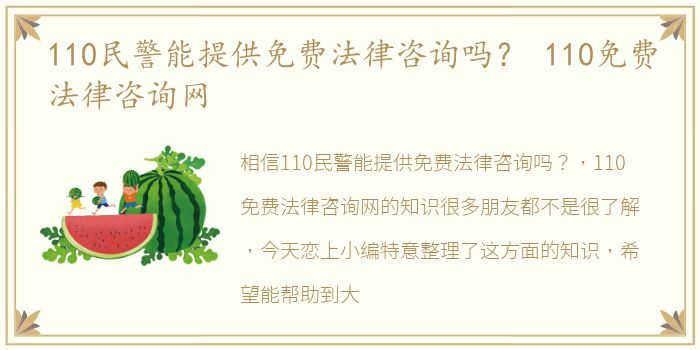 110民警能提供免费法律咨询吗？ 110免费法律咨询网

相信110民警能提供免费法律咨询吗？，110免费法律咨询网的知识很多朋友都不是很了解，今天恋上小编特意整理了这方面的知识，希望能帮助到大